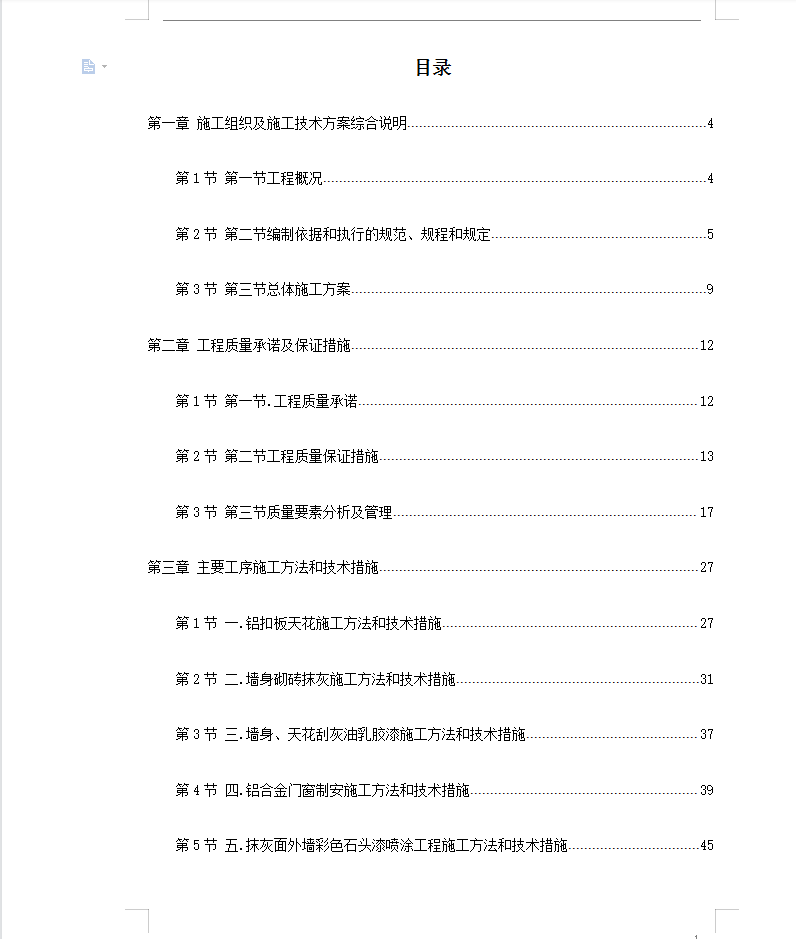 目录

第一章 施工组织及施工技术方案综合说明......4

第 1 节 第一节工程概况......4

第 2 节 第二节编制依据和执行的规范、规程和规定......5

第 3 节 第三节总体施工方案......9

第二章 工程质量承诺及保证措施......12

第 1 节 第一节.工程质量承诺......12

第 2 节 第二节工程质量保证措施......13

第 3 节 第三节质量要素分析及管理......17

第三章 主要工序施工方法和技术措施......27

第 1 节 一.铝扣板天花施工方法和技术措施......27

第 2 节 二.墙身砌砖抹灰施工方法和技术措施......31

第 3 节 三.墙身、天花刮灰油乳胶漆施工方法和技术措施......37

第 4 节 四.铝合金门窗制安施工方法和技术措施......39

第 5 节 五.抹灰面外墙彩色石头漆喷涂工程施工方法和技术措施......45

1